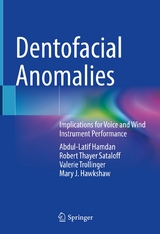 Dentofacial Anomalies

Implications for Voice and Wind Instrument Performance

Abdul-Latif Hamdan
Robert Thayer Sataloff
Valerie Trollinger
Mary J. Hawkshaw

Springer